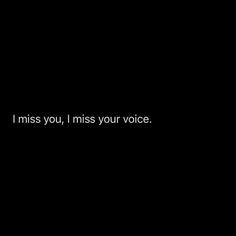 I miss you, I miss your voice.